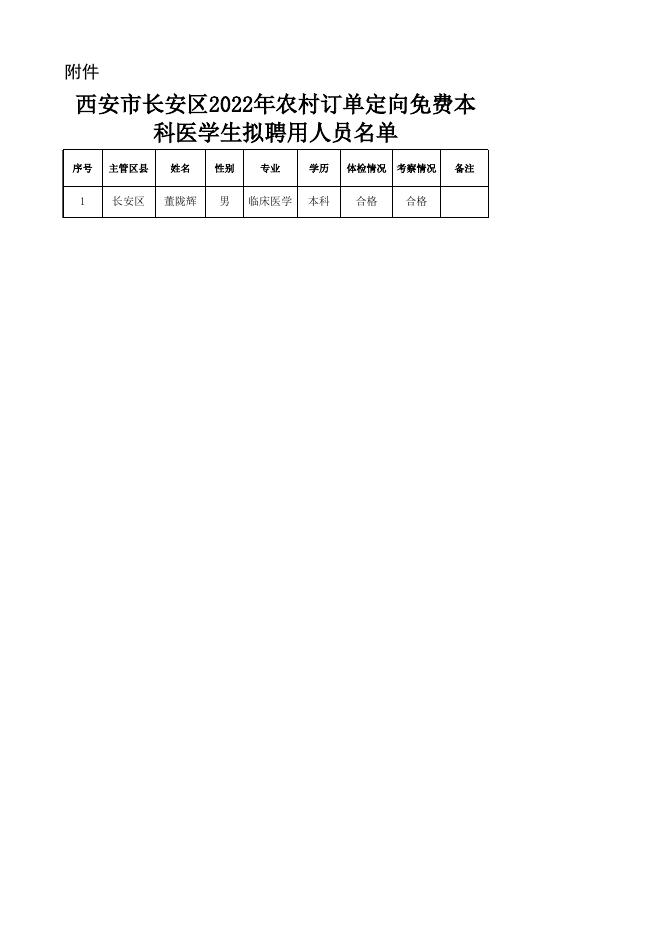 附件

西安市长安区2022年农村订单定向免费本科医学生拟聘用人员名单

| 序号 | 主管区县 | 姓名 | 性别 | 专业 | 学历 | 体检情况 | 考察情况 | 备注 |
|---|---|---|---|---|---|---|---|---|
| 1 | 长安区 | 董陇辉 | 男 | 临床医学 | 本科 | 合格 | 合格 | |